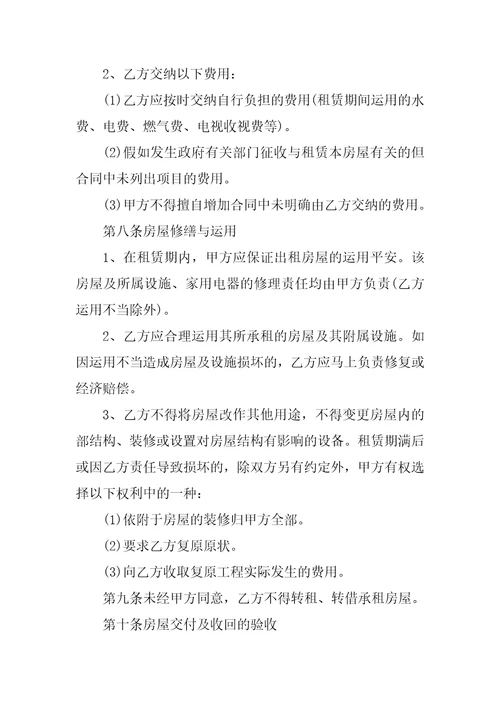 2、乙方交纳以下费用：

(1)乙方应按时交纳自行负担的费用(租赁期间运用的水费、电费、燃气费、电视收视费等)。

(2)假如发生政府有关部门征收与租赁本房屋有关的但合同中未列出项目的费用。

(3)甲方不得擅自增加合同中未明确由乙方交纳的费用。

第八条房屋修缮与运用

1、在租赁期内，甲方应保证出租房屋的运用平安。该房屋及所属设施、家用电器的修理责任均由甲方负责(乙方运用不当除外)。

2、乙方应合理运用其所承租的房屋及其附属设施。如因运用不当造成房屋及设施损坏的，乙方应马上负责修复或经济赔偿。

3、乙方不得将房屋改作其他用途，不得变更房屋内的部结构、装修或设置对房屋结构有影响的设备。租赁期满后或因乙方责任导致损坏的，除双方另有约定外，甲方有权选择以下权利中的一种：

(1)依附于房屋的装修归甲方全部。

(2)要求乙方复原原状。

(3)向乙方收取复原工程实际发生的费用。

第九条未经甲方同意，乙方不得转租、转借承租房屋。

第十条房屋交付及收回的验收